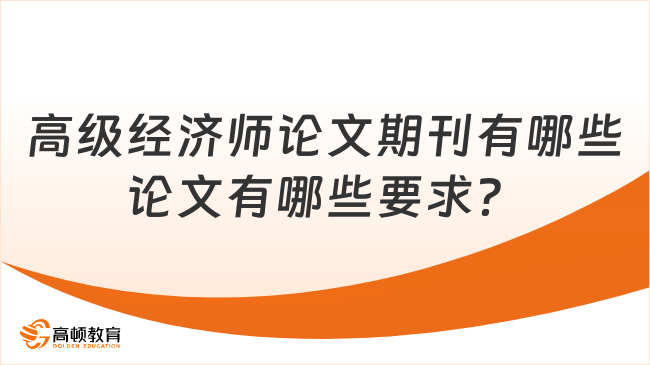 高级经济师论文期刊有哪些
论文有哪些要求？

高顿教育
GOLDEN EDUCATION